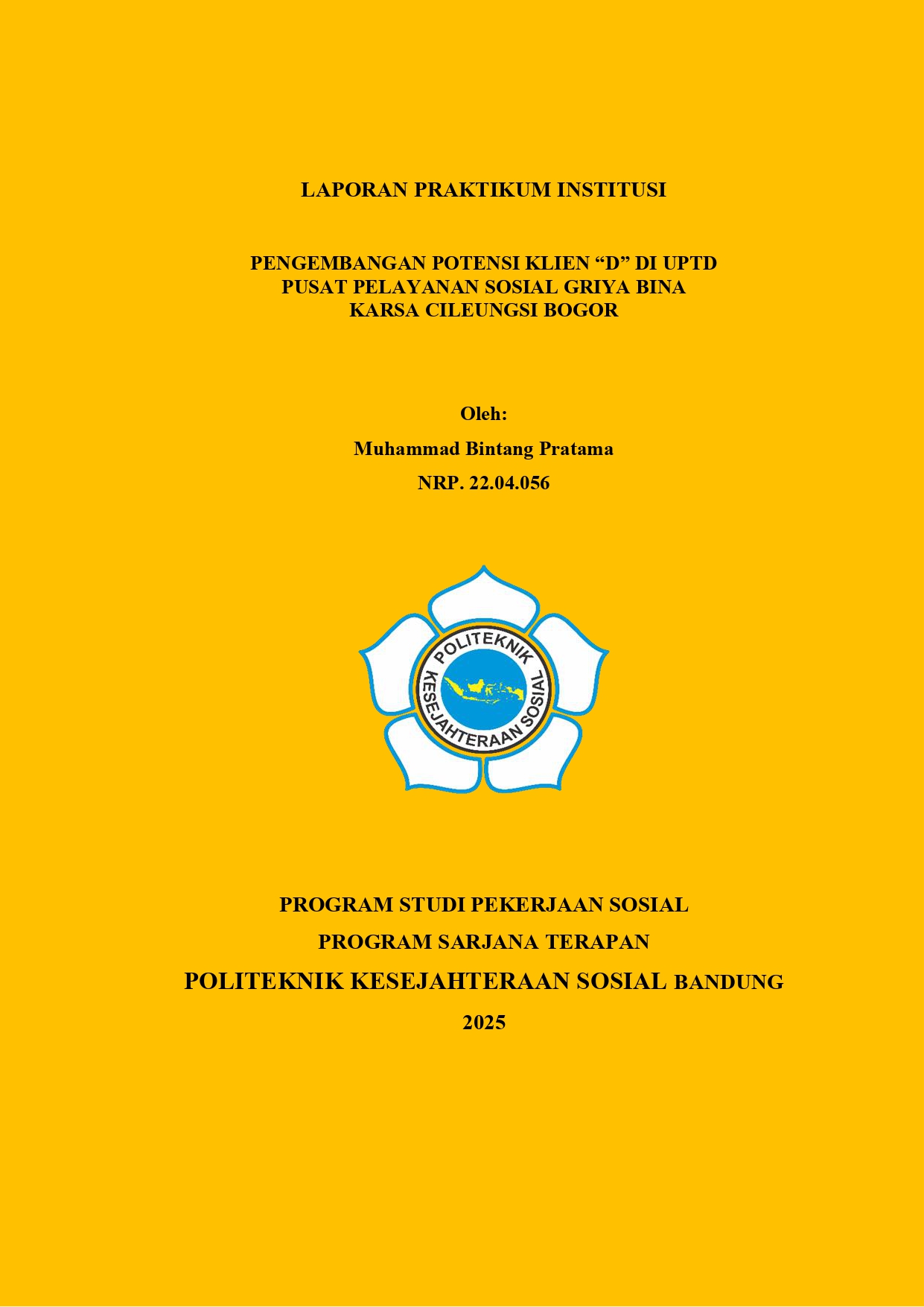 LAPORAN PRAKTIKUM INSTITUSI

PENGEMBANGAN POTENSI KLIEN “D” DI UPTD PUSAT PELAYANAN SOSIAL GRIYA BINA KARSA CILEUNGSI BOGOR

Oleh:

Muhammad Bintang Pratama

NRP. 22.04.056

POLITEKNIK KESEJAHTERAAN SOSIAL

PROGRAM STUDI PEKERJAAN SOSIAL

PROGRAM SARJANA TERAPAN

POLITEKNIK KESEJAHTERAAN SOSIAL BANDUNG

2025